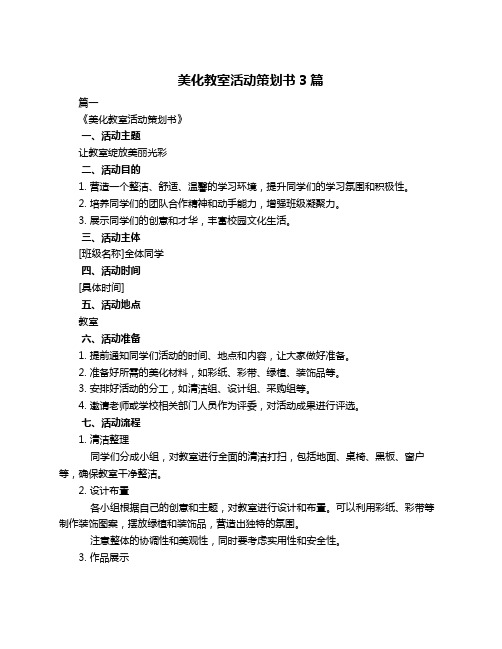 美化教室活动策划书 3 篇

篇一

《美化教室活动策划书》

一、活动主题

让教室绽放美丽光彩

二、活动目的

1. 营造一个整洁、舒适、温馨的学习环境，提升同学们的学习氛围和积极性。

2. 培养同学们的团队合作精神和动手能力，增强班级凝聚力。

3. 展示同学们的创意和才华，丰富校园文化生活。

三、活动主体

[班级名称]全体同学

四、活动时间

[具体时间]

五、活动地点

教室

六、活动准备

1. 提前通知同学们活动的时间、地点和内容，让大家做好准备。

2. 准备好所需的美化材料，如彩纸、彩带、绿植、装饰品等。

3. 安排好活动的分工，如清洁组、设计组、采购组等。

4. 邀请老师或学校相关部门人员作为评委，对活动成果进行评选。

七、活动流程

1. 清洁整理

同学们分成小组，对教室进行全面的清洁打扫，包括地面、桌椅、黑板、窗户等，确保教室干净整洁。

2. 设计布置

各小组根据自己的创意和主题，对教室进行设计和布置。可以利用彩纸、彩带等制作装饰图案，摆放绿植和装饰品，营造出独特的氛围。

注意整体的协调性和美观性，同时要考虑实用性和安全性。

3. 作品展示